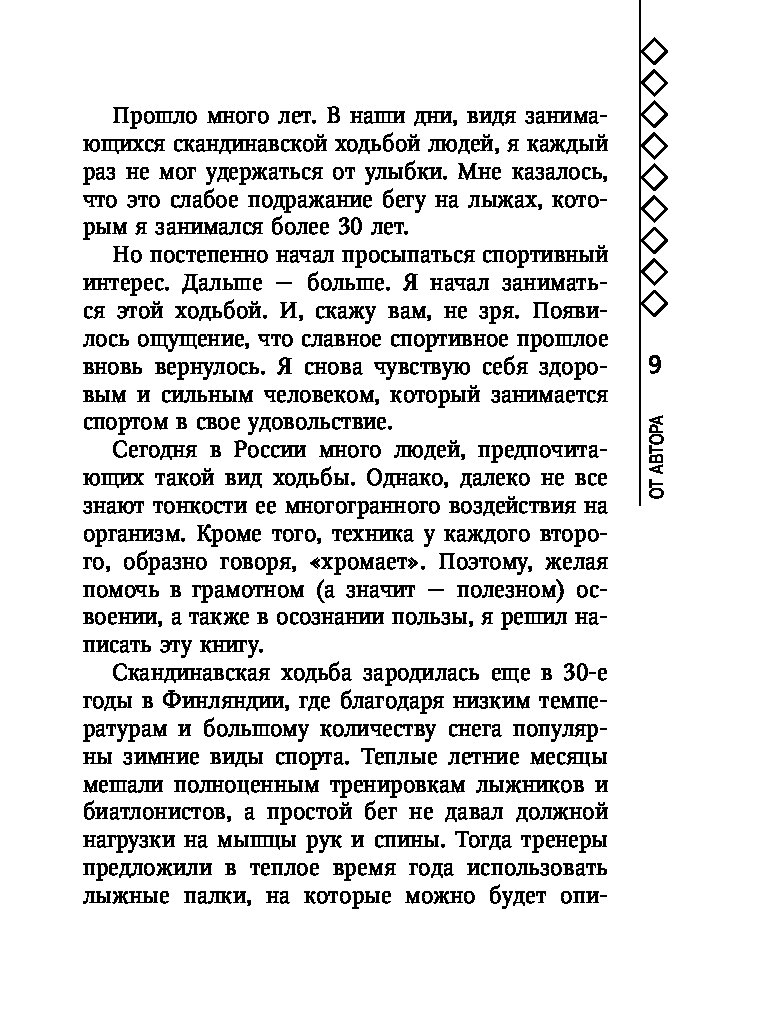 Прошло много лет. В наши дни, видя занимающихся скандинавской ходьбой людей, я каждый раз не мог удержаться от улыбки. Мне казалось, что это слабое подражание бегу на лыжах, которым я занимался более 30 лет.

Но постепенно начал просыпаться спортивный интерес. Дальше — больше. Я начал заниматься этой ходьбой. И, скажу вам, не зря. Появилось ощущение, что славное спортивное прошлое вновь вернулось. Я снова чувствую себя здоровым и сильным человеком, который занимается спортом в свое удовольствие.

Сегодня в России много людей, предпочитающих такой вид ходьбы. Однако, далеко не все знают тонкости ее многогранного воздействия на организм. Кроме того, техника у каждого второго, образно говоря, «хромает». Поэтому, желая помочь в грамотном (а значит — полезном) освоении, а также в осознании пользы, я решил написать эту книгу.

Скандинавская ходьба зародилась еще в 30-е годы в Финляндии, где благодаря низким температурам и большому количеству снега популярны зимние виды спорта. Теплые летние месяцы мешали полноценным тренировкам лыжников и биатлонистов, а простой бег не давал должной нагрузки на мышцы рук и спины. Тогда тренеры предложили в теплое время года использовать лыжные палки, на которые можно будет опи-

9

ОТ АВТОРА